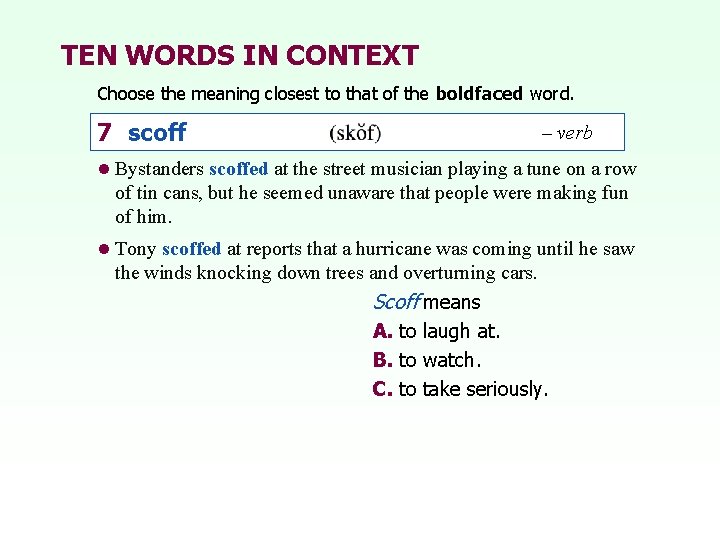 TEN WORDS IN CONTEXT

Choose the meaning closest to that of the boldfaced word.

7 scoff (skŏf) – verb

• Bystanders scoffed at the street musician playing a tune on a row of tin cans, but he seemed unaware that people were making fun of him.

• Tony scoffed at reports that a hurricane was coming until he saw the winds knocking down trees and overturning cars.

Scoff means
A. to laugh at.
B. to watch.
C. to take seriously.